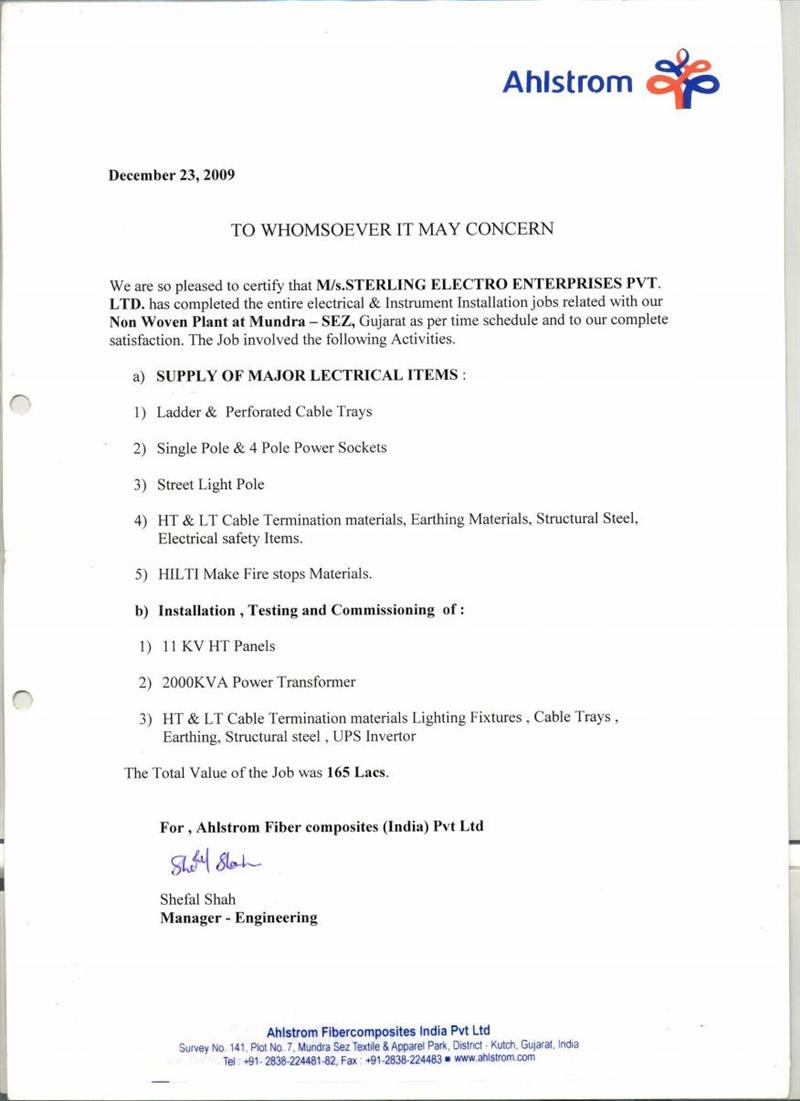 Ahlstrom

December 23, 2009

TO WHOMSOEVER IT MAY CONCERN

We are so pleased to certify that M/s.STERLING ELECTRO ENTERPRISES PVT. LTD. has completed the entire electrical & Instrument Installation jobs related with our Non Woven Plant at Mundra – SEZ, Gujarat as per time schedule and to our complete satisfaction. The Job involved the following Activities.

a) SUPPLY OF MAJOR LECTRICAL ITEMS :

1) Ladder & Perforated Cable Trays

2) Single Pole & 4 Pole Power Sockets

3) Street Light Pole

4) HT & LT Cable Termination materials, Earthing Materials, Structural Steel, Electrical safety Items.

5) HILTI Make Fire stops Materials.

b) Installation , Testing and Commissioning of :

1) 11 KV HT Panels

2) 2000KVA Power Transformer

3) HT & LT Cable Termination materials Lighting Fixtures , Cable Trays , Earthing, Structural steel , UPS Invertor

The Total Value of the Job was 165 Lacs.

For , Ahlstrom Fiber composites (India) Pvt Ltd

Shefal Shah

Shefal Shah
Manager - Engineering

Ahlstrom Fibercomposites India Pvt Ltd
Survey No. 141, Plot No. 7, Mundra Sez Textile & Apparel Park, District - Kutch, Gujarat, India
Tel : +91- 2838-224481-82, Fax : +91-2838-224483 ■ www.ahlstrom.com